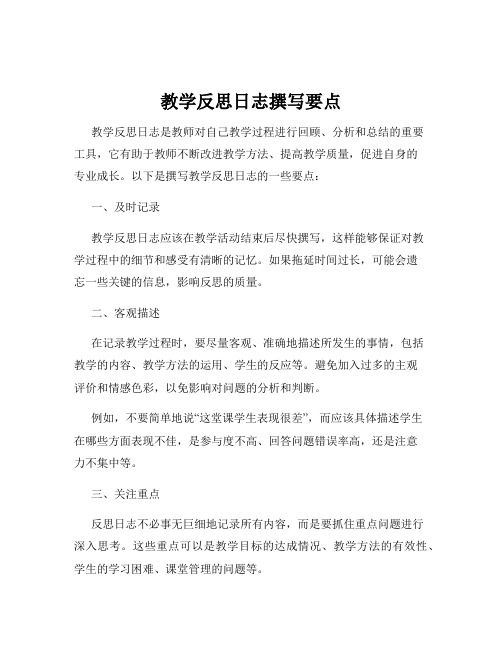 教学反思日志撰写要点

教学反思日志是教师对自己教学过程进行回顾、分析和总结的重要工具，它有助于教师不断改进教学方法、提高教学质量，促进自身的专业成长。以下是撰写教学反思日志的一些要点：

一、及时记录

教学反思日志应该在教学活动结束后尽快撰写，这样能够保证对教学过程中的细节和感受有清晰的记忆。如果拖延时间过长，可能会遗忘一些关键的信息，影响反思的质量。

二、客观描述

在记录教学过程时，要尽量客观、准确地描述所发生的事情，包括教学的内容、教学方法的运用、学生的反应等。避免加入过多的主观评价和情感色彩，以免影响对问题的分析和判断。

例如，不要简单地说“这堂课学生表现很差”，而应该具体描述学生在哪些方面表现不佳，是参与度不高、回答问题错误率高，还是注意力不集中等。

三、关注重点

反思日志不必事无巨细地记录所有内容，而是要抓住重点问题进行深入思考。这些重点可以是教学目标的达成情况、教学方法的有效性、学生的学习困难、课堂管理的问题等。